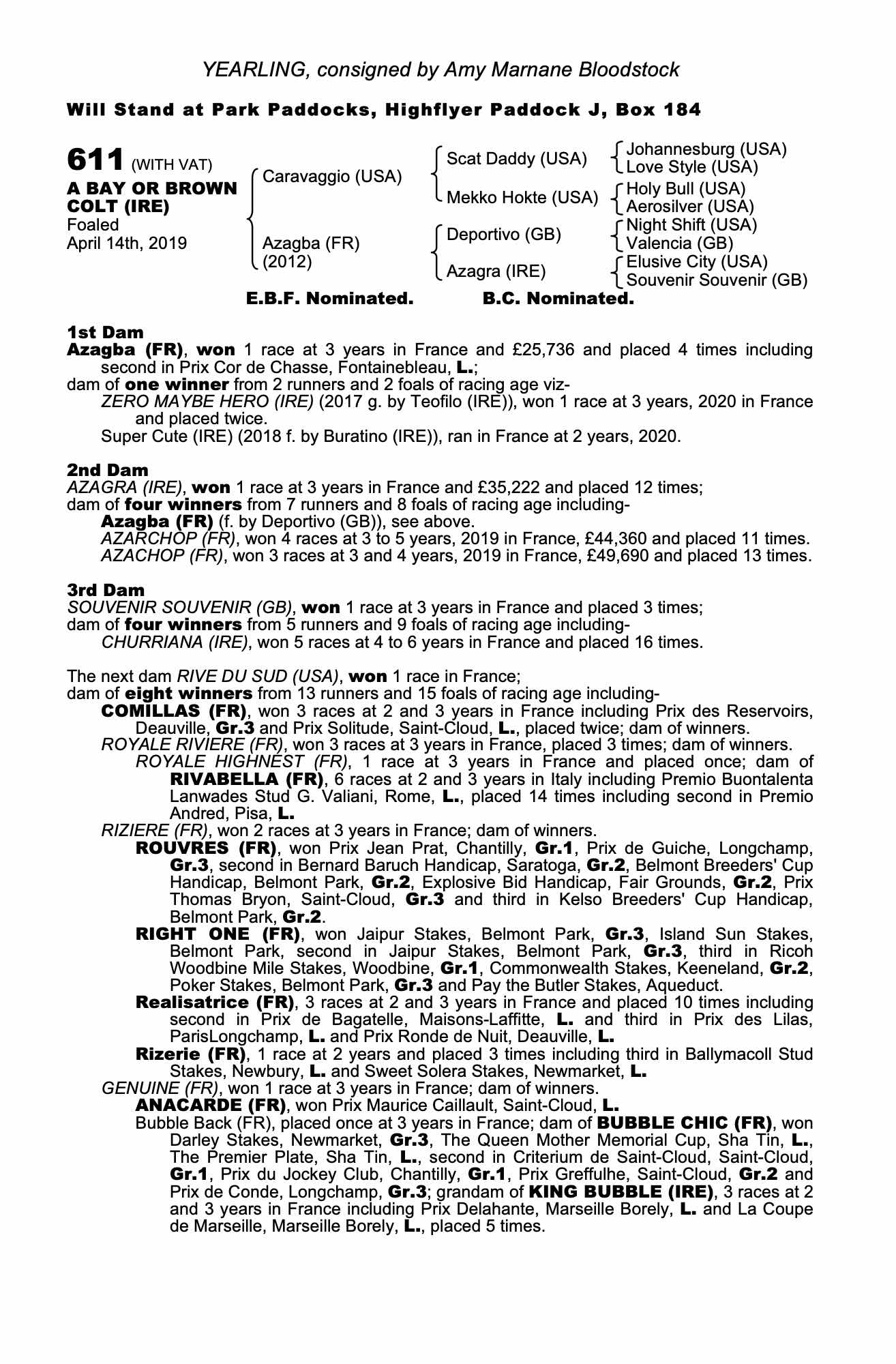 YEARLING, consigned by Amy Marnane Bloodstock

Will Stand at Park Paddocks, Highflyer Paddock J, Box 184

611 (WITH VAT)
A BAY OR BROWN COLT (IRE)
Foaled
April 14th, 2019

Caravaggio (USA)
Azagba (FR)
(2012)

Scat Daddy (USA)
Mekko Hokte (USA)
Deportivo (GB)
Azagra (IRE)

Johannesburg (USA)
Love Style (USA)
Holy Bull (USA)
Aerosilver (USA)
Night Shift (USA)
Valencia (GB)
Elusive City (USA)
Souvenir Souvenir (GB)

E.B.F. Nominated. B.C. Nominated.

1st Dam
Azagba (FR), won 1 race at 3 years in France and £25,736 and placed 4 times including second in Prix Cor de Chasse, Fontainebleau, L.;
dam of one winner from 2 runners and 2 foals of racing age viz-
ZERO MAYBE HERO (IRE) (2017 g. by Teofilo (IRE)), won 1 race at 3 years, 2020 in France and placed twice.
Super Cute (IRE) (2018 f. by Buratino (IRE)), ran in France at 2 years, 2020.

2nd Dam
AZAGRA (IRE), won 1 race at 3 years in France and £35,222 and placed 12 times;
dam of four winners from 7 runners and 8 foals of racing age including-
Azagba (FR) (f. by Deportivo (GB)), see above.
AZARCHOP (FR), won 4 races at 3 to 5 years, 2019 in France, £44,360 and placed 11 times.
AZACHOP (FR), won 3 races at 3 and 4 years, 2019 in France, £49,690 and placed 13 times.

3rd Dam
SOUVENIR SOUVENIR (GB), won 1 race at 3 years in France and placed 3 times;
dam of four winners from 5 runners and 9 foals of racing age including-
CHURRIANA (IRE), won 5 races at 4 to 6 years in France and placed 16 times.

The next dam RIVE DU SUD (USA), won 1 race in France;
dam of eight winners from 13 runners and 15 foals of racing age including-
COMILLAS (FR), won 3 races at 2 and 3 years in France including Prix des Reservoirs, Deauville, Gr.3 and Prix Solitude, Saint-Cloud, L., placed twice; dam of winners.
ROYALE RIVIERE (FR), won 3 races at 3 years in France, placed 3 times; dam of winners.
ROYALE HIGHNEST (FR), 1 race at 3 years in France and placed once; dam of RIVABELLA (FR), 6 races at 2 and 3 years in Italy including Premio Buontalenta Lanwades Stud G. Valiani, Rome, L., placed 14 times including second in Premio Andred, Pisa, L.
RIZIERE (FR), won 2 races at 3 years in France; dam of winners.
ROUVRES (FR), won Prix Jean Prat, Chantilly, Gr.1, Prix de Guiche, Longchamp, Gr.3, second in Bernard Baruch Handicap, Saratoga, Gr.2, Belmont Breeders' Cup Handicap, Belmont Park, Gr.2, Explosive Bid Handicap, Fair Grounds, Gr.2, Prix Thomas Bryon, Saint-Cloud, Gr.3 and third in Kelso Breeders' Cup Handicap, Belmont Park, Gr.2.
RIGHT ONE (FR), won Jaipur Stakes, Belmont Park, Gr.3, Island Sun Stakes, Belmont Park, second in Jaipur Stakes, Belmont Park, Gr.3, third in Ricoh Woodbine Mile Stakes, Woodbine, Gr.1, Commonwealth Stakes, Keeneland, Gr.2, Poker Stakes, Belmont Park, Gr.3 and Pay the Butler Stakes, Aqueduct.
Realisatrice (FR), 3 races at 2 and 3 years in France and placed 10 times including second in Prix de Bagatelle, Maisons-Laffitte, L. and third in Prix des Lilas, ParisLongchamp, L. and Prix Ronde de Nuit, Deauville, L.
Rizerie (FR), 1 race at 2 years and placed 3 times including third in Ballymacoll Stud Stakes, Newbury, L. and Sweet Solera Stakes, Newmarket, L.
GENUINE (FR), won 1 race at 3 years in France; dam of winners.
ANACARDE (FR), won Prix Maurice Caillault, Saint-Cloud, L.
Bubble Back (FR), placed once at 3 years in France; dam of BUBBLE CHIC (FR), won Darley Stakes, Newmarket, Gr.3, The Queen Mother Memorial Cup, Sha Tin, L., The Premier Plate, Sha Tin, L., second in Criterium de Saint-Cloud, Saint-Cloud, Gr.1, Prix du Jockey Club, Chantilly, Gr.1, Prix Greffulhe, Saint-Cloud, Gr.2 and Prix de Conde, Longchamp, Gr.3; grandam of KING BUBBLE (IRE), 3 races at 2 and 3 years in France including Prix Delahante, Marseille Borely, L. and La Coupe de Marseille, Marseille Borely, L., placed 5 times.